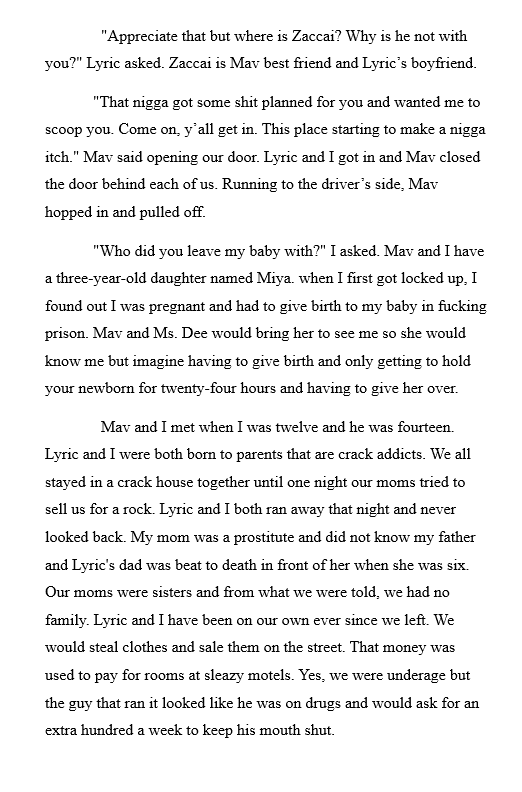 "Appreciate that but where is Zaccai? Why is he not with you?" Lyric asked. Zaccai is Mav best friend and Lyric's boyfriend.

"That nigga got some shit planned for you and wanted me to scoop you. Come on, y'all get in. This place starting to make a nigga itch." Mav said opening our door. Lyric and I got in and Mav closed the door behind each of us. Running to the driver's side, Mav hopped in and pulled off.

"Who did you leave my baby with?" I asked. Mav and I have a three-year-old daughter named Miya. when I first got locked up, I found out I was pregnant and had to give birth to my baby in fucking prison. Mav and Ms. Dee would bring her to see me so she would know me but imagine having to give birth and only getting to hold your newborn for twenty-four hours and having to give her over.

Mav and I met when I was twelve and he was fourteen. Lyric and I were both born to parents that are crack addicts. We all stayed in a crack house together until one night our moms tried to sell us for a rock. Lyric and I both ran away that night and never looked back. My mom was a prostitute and did not know my father and Lyric's dad was beat to death in front of her when she was six. Our moms were sisters and from what we were told, we had no family. Lyric and I have been on our own ever since we left. We would steal clothes and sale them on the street. That money was used to pay for rooms at sleazy motels. Yes, we were underage but the guy that ran it looked like he was on drugs and would ask for an extra hundred a week to keep his mouth shut.